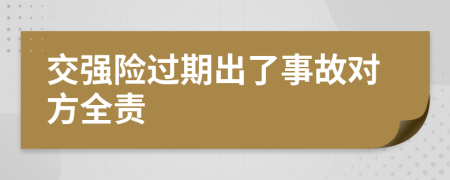 交强险过期出了事故对方全责